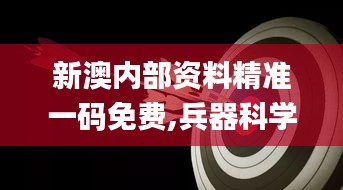 新澳内部资料精准一码免费,兵器科学